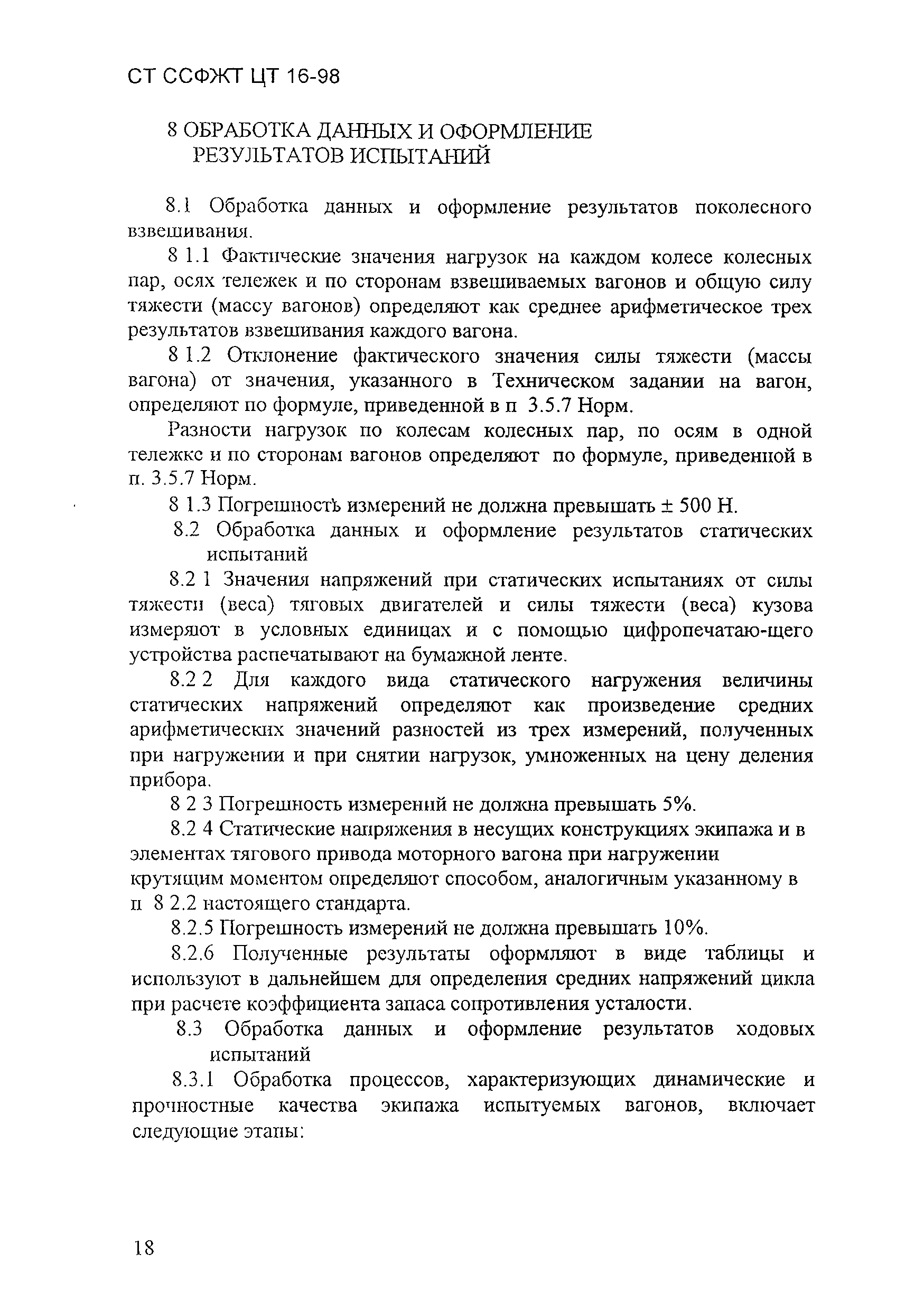 СТ ССФЖТ ЦТ 16-98

8 ОБРАБОТКА ДАННЫХ И ОФОРМЛЕНИЕ РЕЗУЛЬТАТОВ ИСПЫТАНИЙ

8.1 Обработка данных и оформление результатов поколесного взвешивания.

8 1.1 Фактические значения нагрузок на каждом колесе колесных пар, осях тележек и по сторонам взвешиваемых вагонов и общую силу тяжести (массу вагонов) определяют как среднее арифметическое трех результатов взвешивания каждого вагона.

8 1.2 Отклонение фактического значения силы тяжести (массы вагона) от значения, указанного в Техническом задании на вагон, определяют по формуле, приведенной в п 3.5.7 Норм.

Разности нагрузок по колесам колесных пар, по осям в одной тележкс и по сторонам вагонов определяют по формуле, приведенной в п. 3.5.7 Норм.

8 1.3 Погрешность измерений не должна превышать ± 500 Н.

8.2 Обработка данных и оформление результатов статических испытаний

8.2 1 Значения напряжений при статических испытаниях от силы тяжести (веса) тяговых двигателей и силы тяжести (веса) кузова измеряют в условных единицах и с помощью цифропечатаю-щего устройства распечатывают на бумажной ленте.

8.2 2 Для каждого вида статического нагружения величины статических напряжений определяют как произведение средних арифметических значений разностей из трех измерений, полученных при нагружении и при снятии нагрузок, умноженных на цену деления прибора.

8 2 3 Погрешность измерений не должна превышать 5%.

8.2 4 Статические напряжения в несущих конструкциях экипажа и в элементах тягового привода моторного вагона при нагружении крутящим моментом определяют способом, аналогичным указанному в п 8 2.2 настоящего стандарта.

8.2.5 Погрешность измерений не должна превышать 10%.

8.2.6 Полученные результаты оформляют в виде таблицы и используют в дальнейшем для определения средних напряжений цикла при расчете коэффициента запаса сопротивления усталости.

8.3 Обработка данных и оформление результатов ходовых испытаний

8.3.1 Обработка процессов, характеризующих динамические и прочностные качества экипажа испытуемых вагонов, включает следующие этапы:

18